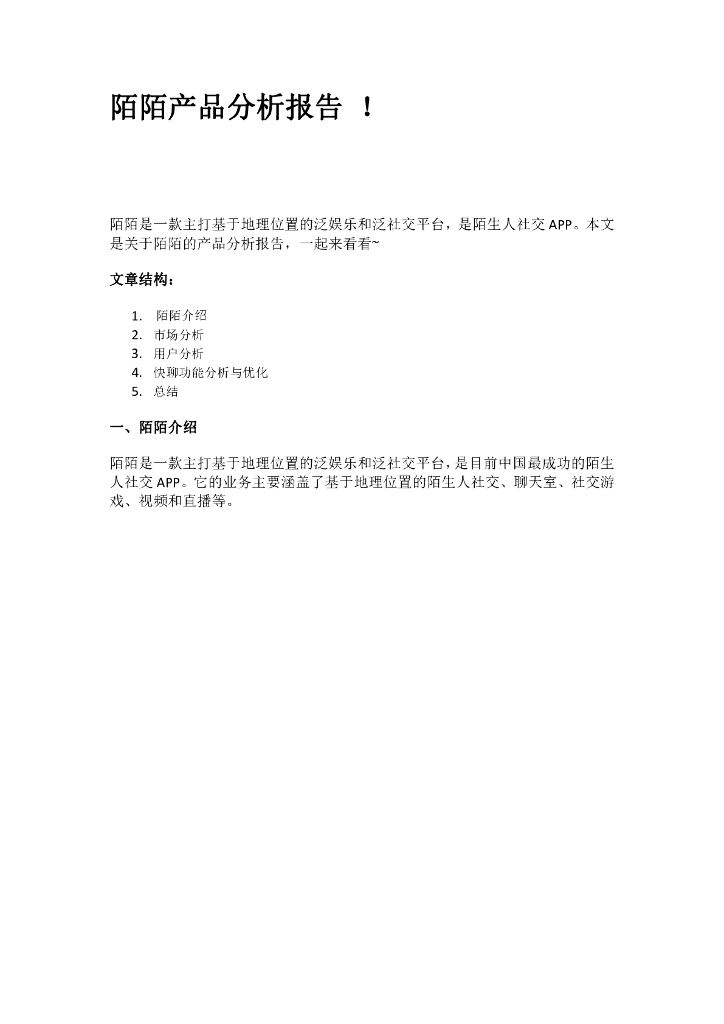 陌陌产品分析报告 ！

陌陌是一款主打基于地理位置的泛娱乐和泛社交平台，是陌生人社交 APP。本文是关于陌陌的产品分析报告，一起来看看~

文章结构：

1. 陌陌介绍
2. 市场分析
3. 用户分析
4. 快聊功能分析与优化
5. 总结

一、陌陌介绍

陌陌是一款主打基于地理位置的泛娱乐和泛社交平台，是目前中国最成功的陌生人社交 APP。它的业务主要涵盖了基于地理位置的陌生人社交、聊天室、社交游戏、视频和直播等。